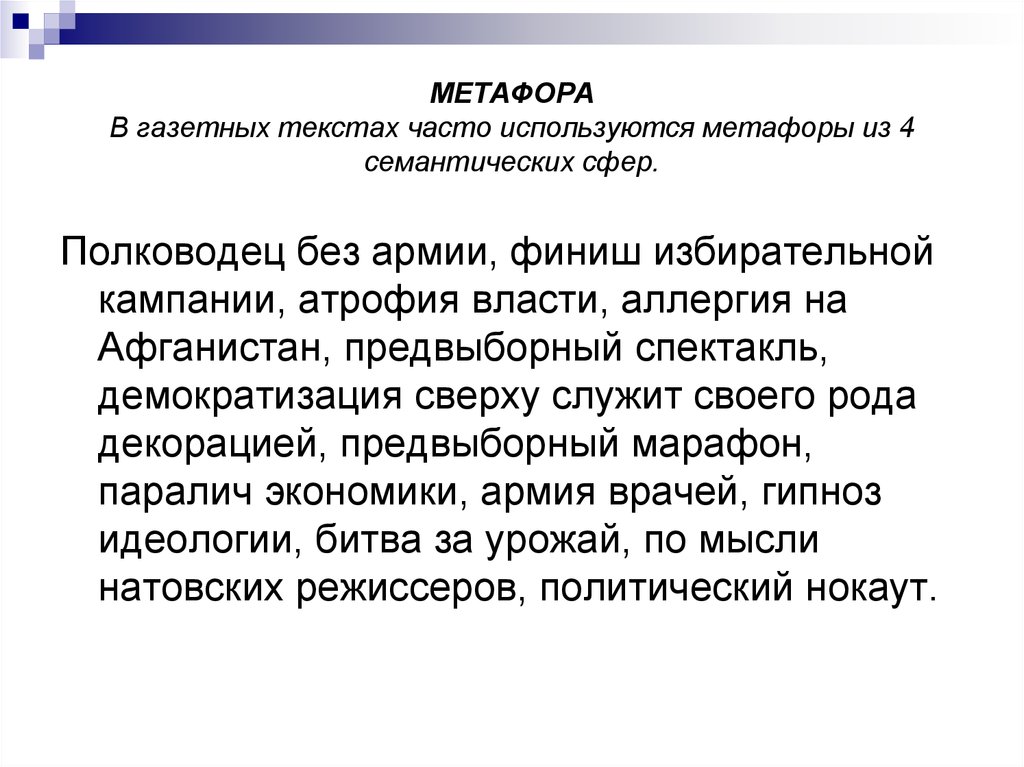 МЕТАФОРА
В газетных текстах часто используются метафоры из 4 семантических сфер.

Полководец без армии, финиш избирательной кампании, атрофия власти, аллергия на Афганистан, предвыборный спектакль, демократизация сверху служит своего рода декорацией, предвыборный марафон, паралич экономики, армия врачей, гипноз идеологии, битва за урожай, по мысли натовских режиссеров, политический нокаут.